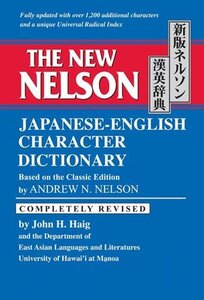 Fully updated with over 1,200 additional characters and a unique Universal Radical Index

THE NEW NELSON

新版ネルソン

漢英辞典

JAPANESE-ENGLISH CHARACTER DICTIONARY

Based on the Classic Edition by ANDREW N. NELSON

COMPLETELY REVISED

by John H. Haig and the Department of East Asian Languages and Literatures University of Hawai'i at Manoa